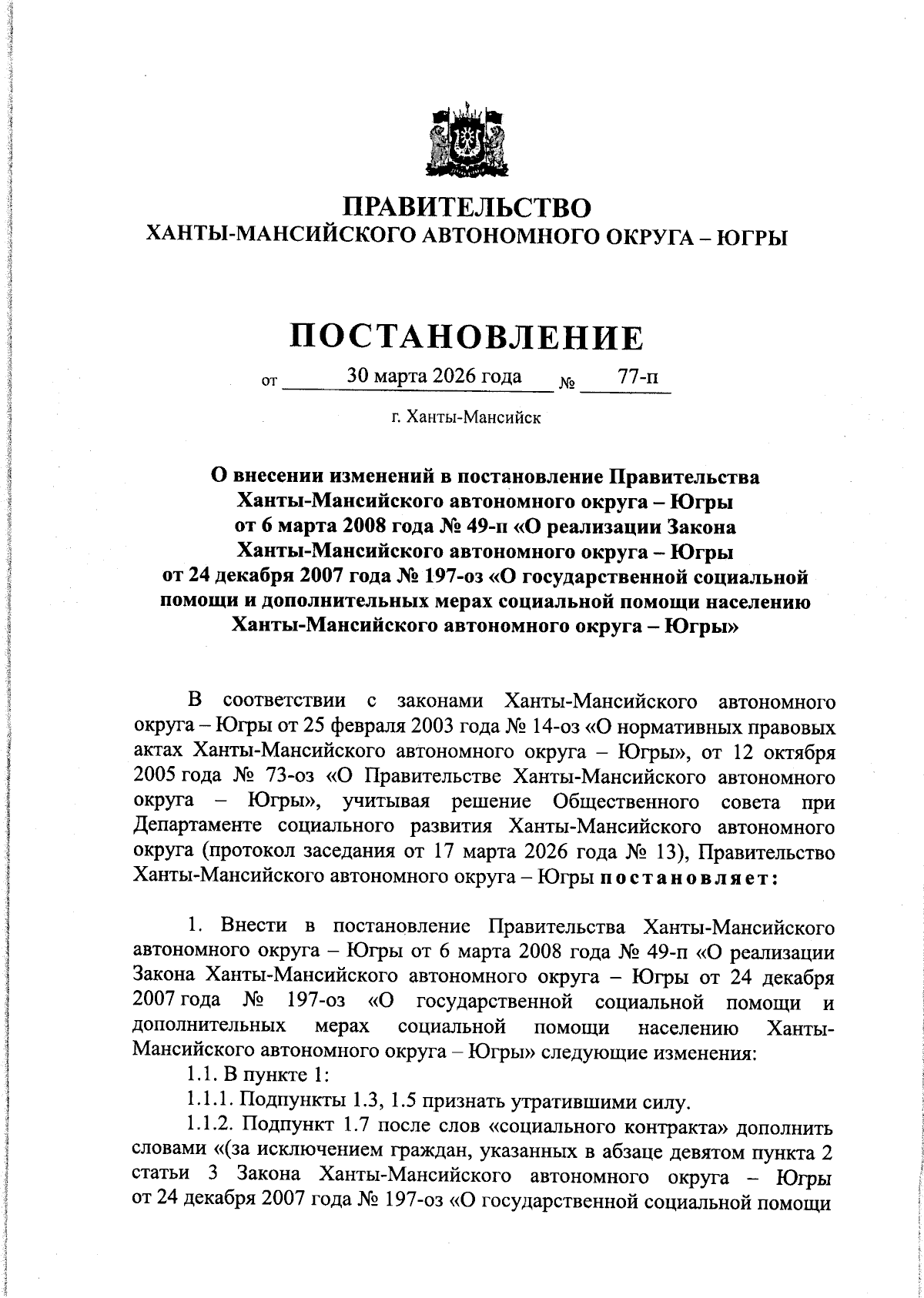 ПРАВИТЕЛЬСТВО
ХАНТЫ-МАНСИЙСКОГО АВТОНОМНОГО ОКРУГА – ЮГРЫ

ПОСТАНОВЛЕНИЕ

от 30 марта 2026 года № 77-п

г. Ханты-Мансийск

О внесении изменений в постановление Правительства Ханты-Мансийского автономного округа – Югры от 6 марта 2008 года № 49-п «О реализации Закона Ханты-Мансийского автономного округа – Югры от 24 декабря 2007 года № 197-оз «О государственной социальной помощи и дополнительных мерах социальной помощи населению Ханты-Мансийского автономного округа – Югры»

В соответствии с законами Ханты-Мансийского автономного округа – Югры от 25 февраля 2003 года № 14-оз «О нормативных правовых актах Ханты-Мансийского автономного округа – Югры», от 12 октября 2005 года № 73-оз «О Правительстве Ханты-Мансийского автономного округа – Югры», учитывая решение Общественного совета при Департаменте социального развития Ханты-Мансийского автономного округа (протокол заседания от 17 марта 2026 года № 13), Правительство Ханты-Мансийского автономного округа – Югры постановляет:

1. Внести в постановление Правительства Ханты-Мансийского автономного округа – Югры от 6 марта 2008 года № 49-п «О реализации Закона Ханты-Мансийского автономного округа – Югры от 24 декабря 2007 года № 197-оз «О государственной социальной помощи и дополнительных мерах социальной помощи населению Ханты-Мансийского автономного округа – Югры» следующие изменения:
1.1. В пункте 1:
1.1.1. Подпункты 1.3, 1.5 признать утратившими силу.
1.1.2. Подпункт 1.7 после слов «социального контракта» дополнить словами «(за исключением граждан, указанных в абзаце девятом пункта 2 статьи 3 Закона Ханты-Мансийского автономного округа – Югры от 24 декабря 2007 года № 197-оз «О государственной социальной помощи